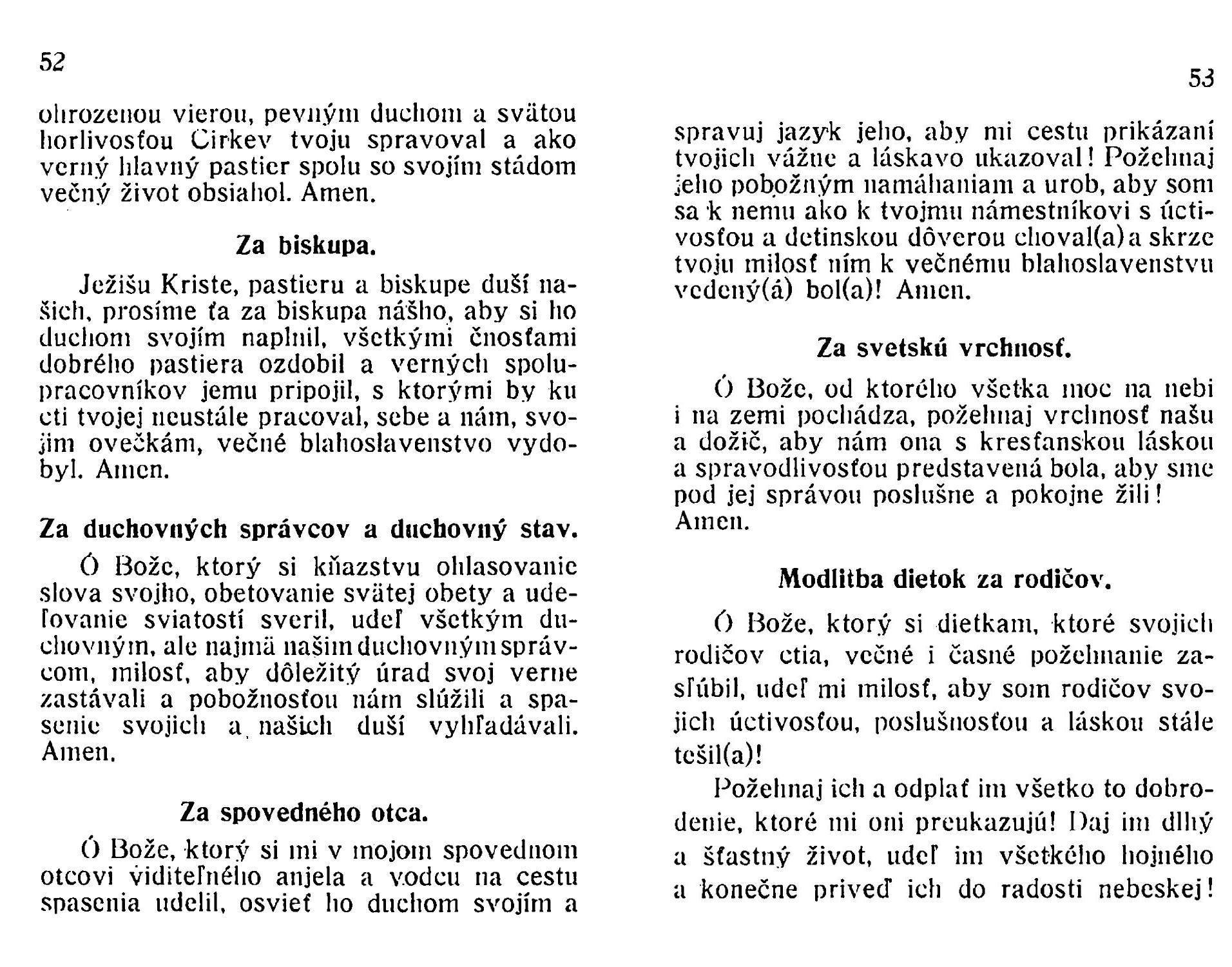 52

ohrozenou vierou, pevným duchom a svätou horlivosťou Cirkev tvoju spravoval a ako verný hlavný pastier spolu so svojím stádom večný život obsiahol. Amen.

Za biskupa.

Ježišu Kriste, pastieru a biskupe duší našich, prosíme ťa za biskupa nášho, aby si ho duchom svojím naplnil, všetkými čnosťami dobrého pastiera ozdobil a verných spolupracovníkov jemu pripojil, s ktorými by ku cti tvojej neustále pracoval, sebe a nám, svojim ovečkám, večné blahoslavenstvo vydobyl. Amen.

Za duchovných správcov a duchovný stav.

Ó Bože, ktorý si kňazstvu ohlasovanie slova svojho, obetovanie svätej obety a udeľovanie sviatostí sveril, udeľ všetkým duchovným, ale najmä našim duchovným správcom, milosť, aby dôležitý úrad svoj verne zastávali a pobožnosťou nám slúžili a spasenie svojich a našich duší vyhľadávali. Amen.

Za spovedného otca.

Ó Bože, ktorý si mi v mojom spovednom otcovi viditeľného anjela a vodcu na cestu spasenia udelil, osvieť ho duchom svojím a

53

spravuj jazyk jeho, aby mi cestu prikázaní tvojich vážne a láskavo ukazoval! Požehnaj jeho pobožným namáhaniam a urob, aby som sa k nemu ako k tvojmu námestníkovi s úctivosťou a detinskou dôverou choval(a) a skrze tvoju milosť ním k večnému blahoslavenstvu vedený(á) bol(a)! Amen.

Za svetskú vrchnosť.

Ó Bože, od ktorého všetka moc na nebi i na zemi pochádza, požehnaj vrchnosť našu a dožič, aby nám ona s kresťanskou láskou a spravodlivosťou predstavená bola, aby sme pod jej správou poslušne a pokojne žili! Amen.

Modlitba dietok za rodičov.

Ó Bože, ktorý si dietkam, ktoré svojich rodičov ctia, večné i časné požehnanie zasľúbil, udeľ mi milosť, aby som rodičov svojich úctivosťou, poslušnosťou a láskou stále tešil(a)!

Požehnaj ich a odplať im všetko to dobrodenie, ktoré mi oni preukazujú! Daj im dlhý a šťastný život, udeľ im všetkého hojného a konečne priveď ich do radosti nebeskej!